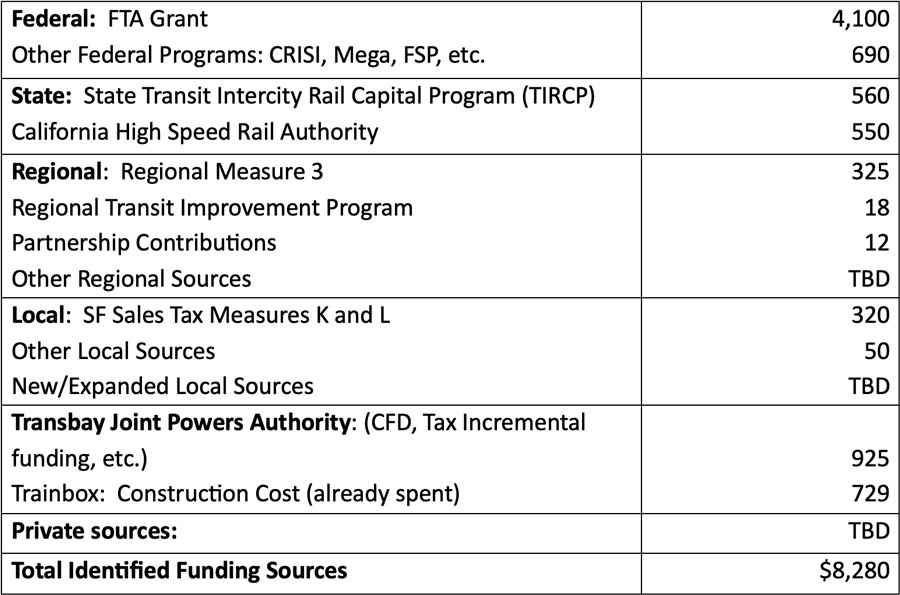 | | |
|---|---|
| **Federal:** FTA Grant | 4,100 |
| Other Federal Programs: CRISI, Mega, FSP, etc. | 690 |
| **State:** State Transit Intercity Rail Capital Program (TIRCP) | 560 |
| California High Speed Rail Authority | 550 |
| **Regional**: Regional Measure 3 | 325 |
| Regional Transit Improvement Program | 18 |
| Partnership Contributions | 12 |
| Other Regional Sources | TBD |
| **Local**: SF Sales Tax Measures K and L | 320 |
| Other Local Sources | 50 |
| New/Expanded Local Sources | TBD |
| **Transbay Joint Powers Authority**: (CFD, Tax Incremental funding, etc.) | 925 |
| Trainbox: Construction Cost (already spent) | 729 |
| **Private sources:** | TBD |
| **Total Identified Funding Sources** | $8,280 |